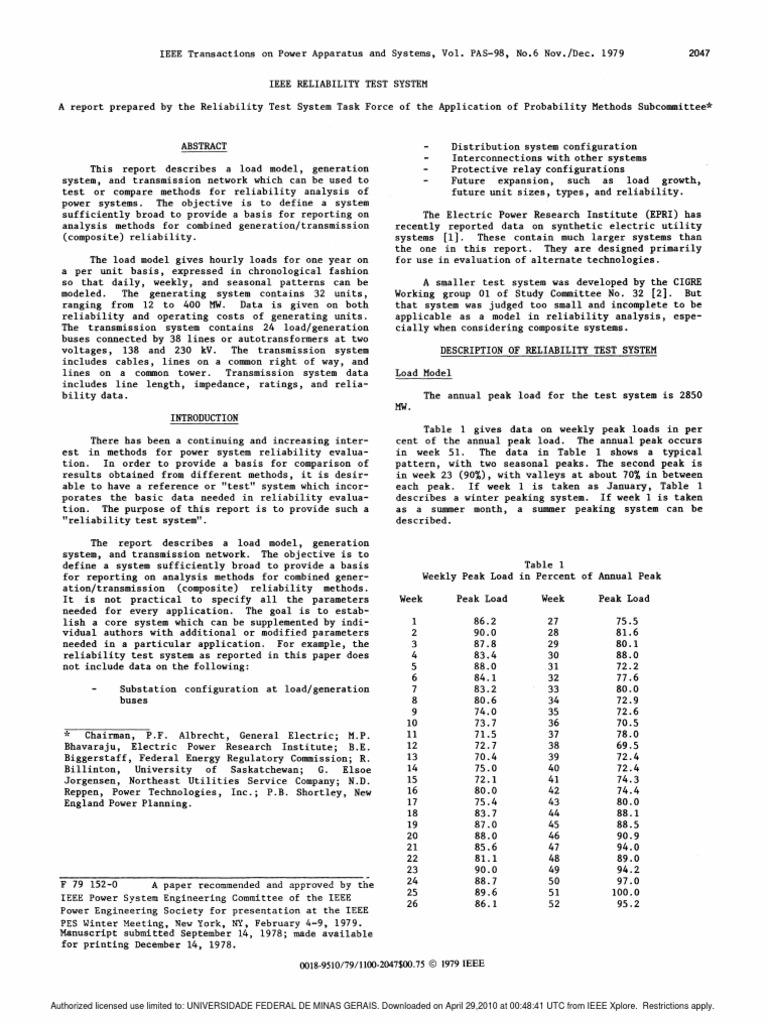 IEEE Transactions on Power Apparatus and Systems, Vol. PAS-98, No.6 Nov./Dec. 1979 2047

IEEE RELIABILITY TEST SYSTEM

A report prepared by the Reliability Test System Task Force of the Application of Probability Methods Subcommittee*

ABSTRACT

This report describes a load model, generation system, and transmission network which can be used to test or compare methods for reliability analysis of power systems. The objective is to define a system sufficiently broad to provide a basis for reporting on analysis methods for combined generation/transmission (composite) reliability.

The load model gives hourly loads for one year on a per unit basis, expressed in chronological fashion so that daily, weekly, and seasonal patterns can be modeled. The generating system contains 32 units, ranging from 12 to 400 MW. Data is given on both reliability and operating costs of generating units. The transmission system contains 24 load/generation buses connected by 38 lines or autotransformers at two voltages, 138 and 230 kV. The transmission system includes cables, lines on a common right of way, and lines on a common tower. Transmission system data includes line length, impedance, ratings, and reliability data.

INTRODUCTION

There has been a continuing and increasing interest in methods for power system reliability evaluation. In order to provide a basis for comparison of results obtained from different methods, it is desirable to have a reference or "test" system which incorporates the basic data needed in reliability evaluation. The purpose of this report is to provide such a "reliability test system".

The report describes a load model, generation system, and transmission network. The objective is to define a system sufficiently broad to provide a basis for reporting on analysis methods for combined generation/transmission (composite) reliability methods. It is not practical to specify all the parameters needed for every application. The goal is to establish a core system which can be supplemented by individual authors with additional or modified parameters needed in a particular application. For example, the reliability test system as reported in this paper does not include data on the following:

- Substation configuration at load/generation buses

* Chairman, P.F. Albrecht, General Electric; M.P. Bhavaraju, Electric Power Research Institute; B.E. Biggerstaff, Federal Energy Regulatory Commission; R. Billinton, University of Saskatchewan; G. Elsoe Jorgensen, Northeast Utilities Service Company; N.D. Reppen, Power Technologies, Inc.; P.B. Shortley, New England Power Planning.

F 79 152-0 A paper recommended and approved by the IEEE Power System Engineering Committee of the IEEE Power Engineering Society for presentation at the IEEE PES Winter Meeting, New York, NY, February 4-9, 1979. Manuscript submitted September 14, 1978; made available for printing December 14, 1978.

- Distribution system configuration
- Interconnections with other systems
- Protective relay configurations
- Future expansion, such as load growth, future unit sizes, types, and reliability.

The Electric Power Research Institute (EPRI) has recently reported data on synthetic electric utility systems [1]. These contain much larger systems than the one in this report. They are designed primarily for use in evaluation of alternate technologies.

A smaller test system was developed by the CIGRE Working group 01 of Study Committee No. 32 [2]. But that system was judged too small and incomplete to be applicable as a model in reliability analysis, especially when considering composite systems.

DESCRIPTION OF RELIABILITY TEST SYSTEM

Load Model

The annual peak load for the test system is 2850 MW.

Table 1 gives data on weekly peak loads in per cent of the annual peak load. The annual peak occurs in week 51. The data in Table 1 shows a typical pattern, with two seasonal peaks. The second peak is in week 23 (90%), with valleys at about 70% in between each peak. If week 1 is taken as January, Table 1 describes a winter peaking system. If week 1 is taken as a summer month, a summer peaking system can be described.

Table 1
Weekly Peak Load in Percent of Annual Peak

| Week | Peak Load | Week | Peak Load |
|---|---|---|---|
| 1 | 86.2 | 27 | 75.5 |
| 2 | 90.0 | 28 | 81.6 |
| 3 | 87.8 | 29 | 80.1 |
| 4 | 83.4 | 30 | 88.0 |
| 5 | 88.0 | 31 | 72.2 |
| 6 | 84.1 | 32 | 77.6 |
| 7 | 83.2 | 33 | 80.0 |
| 8 | 80.6 | 34 | 72.9 |
| 9 | 74.0 | 35 | 72.6 |
| 10 | 73.7 | 36 | 70.5 |
| 11 | 71.5 | 37 | 78.0 |
| 12 | 72.7 | 38 | 69.5 |
| 13 | 70.4 | 39 | 72.4 |
| 14 | 75.0 | 40 | 72.4 |
| 15 | 72.1 | 41 | 74.3 |
| 16 | 80.0 | 42 | 74.4 |
| 17 | 75.4 | 43 | 80.0 |
| 18 | 83.7 | 44 | 88.1 |
| 19 | 87.0 | 45 | 88.5 |
| 20 | 88.0 | 46 | 90.9 |
| 21 | 85.6 | 47 | 94.0 |
| 22 | 81.1 | 48 | 89.0 |
| 23 | 90.0 | 49 | 94.2 |
| 24 | 88.7 | 50 | 97.0 |
| 25 | 89.6 | 51 | 100.0 |
| 26 | 86.1 | 52 | 95.2 |

0018-9510/79/1100-2047$00.75 © 1979 IEEE

Authorized licensed use limited to: UNIVERSIDADE FEDERAL DE MINAS GERAIS. Downloaded on April 29,2010 at 00:48:41 UTC from IEEE Xplore. Restrictions apply.